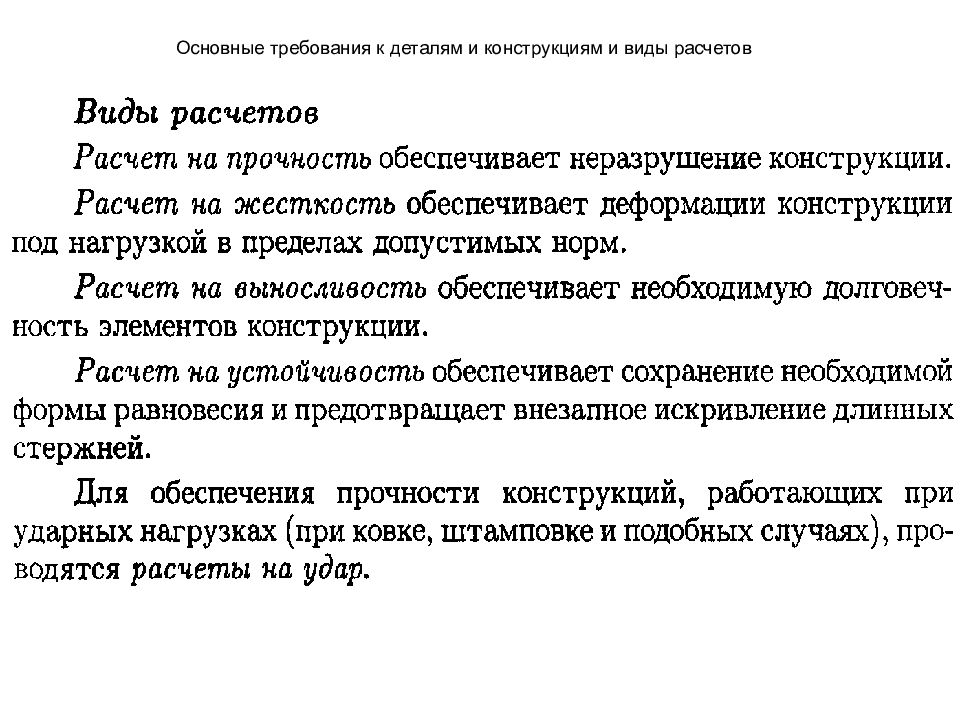 Основные требования к деталям и конструкциям и виды расчетов

Виды расчетов

Расчет на прочность обеспечивает неразрушение конструкции.

Расчет на жесткость обеспечивает деформации конструкции под нагрузкой в пределах допустимых норм.

Расчет на выносливость обеспечивает необходимую долговечность элементов конструкции.

Расчет на устойчивость обеспечивает сохранение необходимой формы равновесия и предотвращает внезапное искривление длинных стержней.

Для обеспечения прочности конструкций, работающих при ударных нагрузках (при ковке, штамповке и подобных случаях), проводятся расчеты на удар.